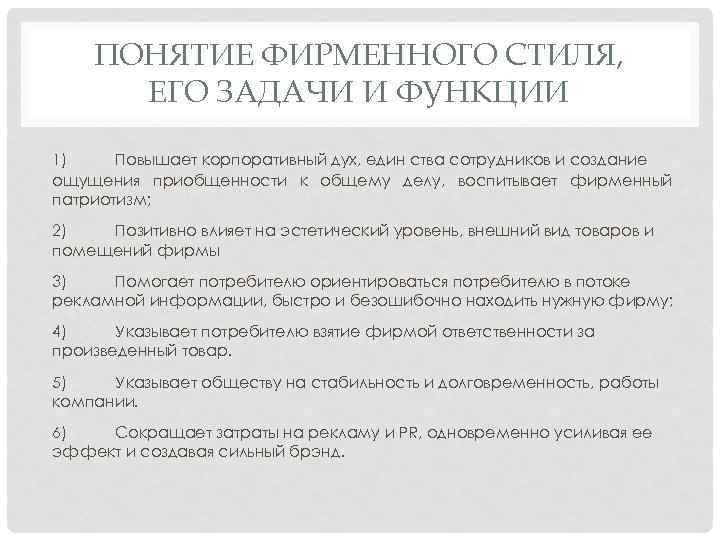 ПОНЯТИЕ ФИРМЕННОГО СТИЛЯ, ЕГО ЗАДАЧИ И ФУНКЦИИ

1) Повышает корпоративный дух, един ства сотрудников и создание ощущения приобщенности к общему делу, воспитывает фирменный патриотизм;

2) Позитивно влияет на эстетический уровень, внешний вид товаров и помещений фирмы

3) Помогает потребителю ориентироваться потребителю в потоке рекламной информации, быстро и безошибочно находить нужную фирму;

4) Указывает потребителю взятие фирмой ответственности за произведенный товар.

5) Указывает обществу на стабильность и долговременность, работы компании.

6) Сокращает затраты на рекламу и PR, одновременно усиливая ее эффект и создавая сильный брэнд.